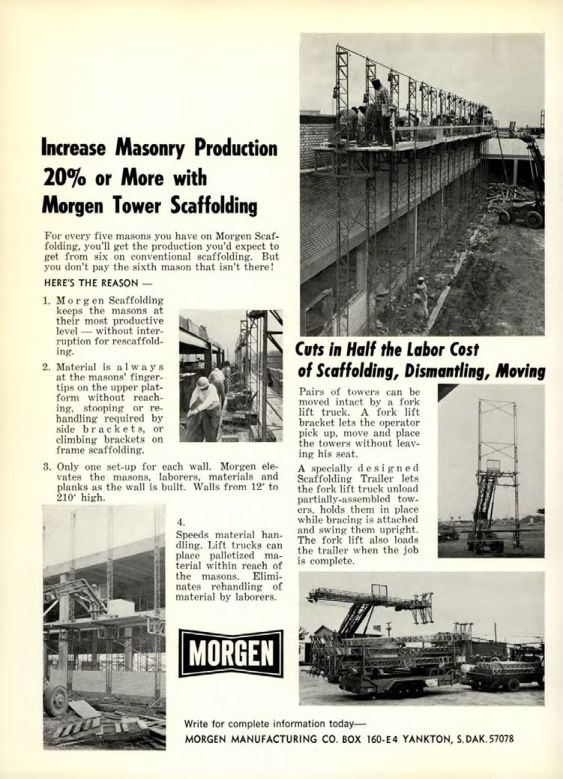 Increase Masonry Production 20% or More with Morgen Tower Scaffolding

For every five masons you have on Morgen Scaffolding, you'll get the production you'd expect to get from six on conventional scaffolding. But you don't pay the sixth mason that isn't there!

HERE'S THE REASON —

1. Morgen Scaffolding keeps the masons at their most productive level — without interruption for rescaffolding.

2. Material is always at the masons' fingertips on the upper platform without reaching, stooping or rehandling required by side brackets, or climbing brackets on frame scaffolding.

3. Only one set-up for each wall. Morgen elevates the masons, laborers, materials and planks as the wall is built. Walls from 12' to 210' high.

4. Speeds material handling. Lift trucks can place palletized material within reach of the masons. Eliminates rehandling of material by laborers.

Cuts in Half the Labor Cost of Scaffolding, Dismantling, Moving

Pairs of towers can be moved intact by a fork lift truck. A fork lift bracket lets the operator pick up, move and place the towers without leaving his seat.

A specially designed Scaffolding Trailer lets the fork lift truck unload partially-assembled towers, holds them in place while bracing is attached and swing them upright. The fork lift also loads the trailer when the job is complete.

MORGEN

Write for complete information today—
MORGEN MANUFACTURING CO. BOX 160-E4 YANKTON, S. DAK. 57078